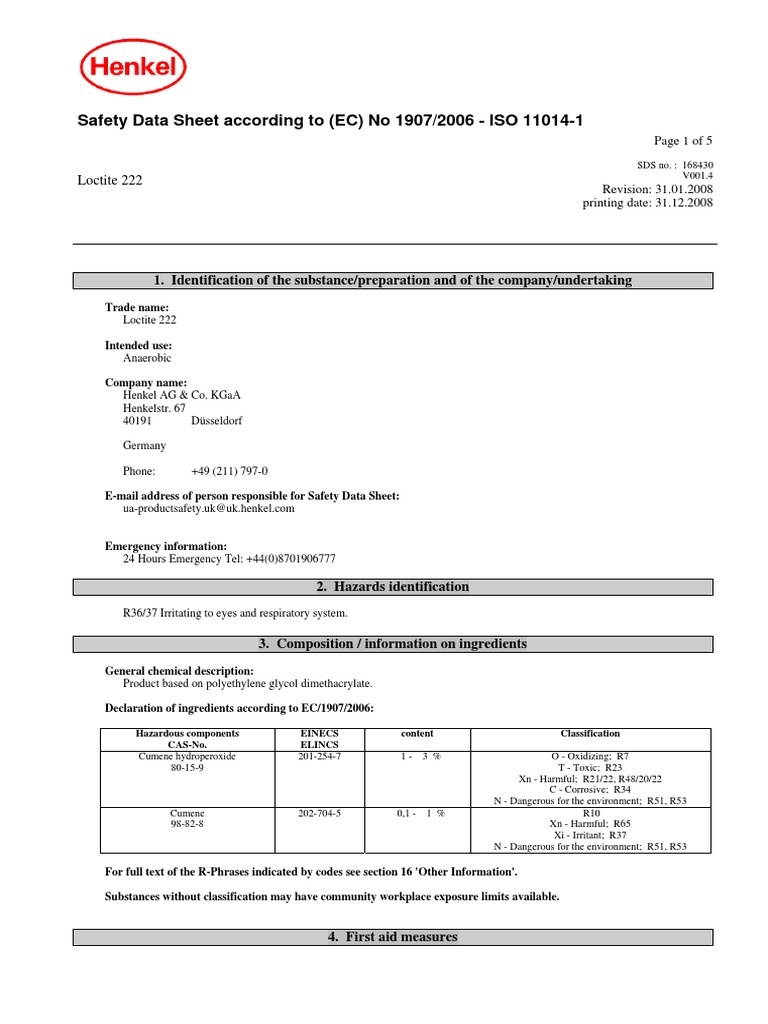 Henkel

Safety Data Sheet according to (EC) No 1907/2006 - ISO 11014-1

Page 1 of 5

SDS no. : 168430
V001.4

Loctite 222

Revision: 31.01.2008
printing date: 31.12.2008

1. Identification of the substance/preparation and of the company/undertaking

Trade name:
Loctite 222

Intended use:
Anaerobic

Company name:
Henkel AG & Co. KGaA
Henkelstr. 67
40191 Düsseldorf

Germany

Phone: +49 (211) 797-0

E-mail address of person responsible for Safety Data Sheet:
ua-productsafety.uk@uk.henkel.com

Emergency information:
24 Hours Emergency Tel: +44(0)8701906777

2. Hazards identification

R36/37 Irritating to eyes and respiratory system.

3. Composition / information on ingredients

General chemical description:
Product based on polyethylene glycol dimethacrylate.

Declaration of ingredients according to EC/1907/2006:

| Hazardous components CAS-No. | EINECS ELINCS | content | Classification |
|---|---|---|---|
| Cumene hydroperoxide 80-15-9 | 201-254-7 | 1 - 3 % | O - Oxidizing; R7 T - Toxic; R23 Xn - Harmful; R21/22, R48/20/22 C - Corrosive; R34 N - Dangerous for the environment; R51, R53 |
| Cumene 98-82-8 | 202-704-5 | 0,1 - 1 % | R10 Xn - Harmful; R65 Xi - Irritant; R37 N - Dangerous for the environment; R51, R53 |

For full text of the R-Phrases indicated by codes see section 16 'Other Information'.

Substances without classification may have community workplace exposure limits available.

4. First aid measures